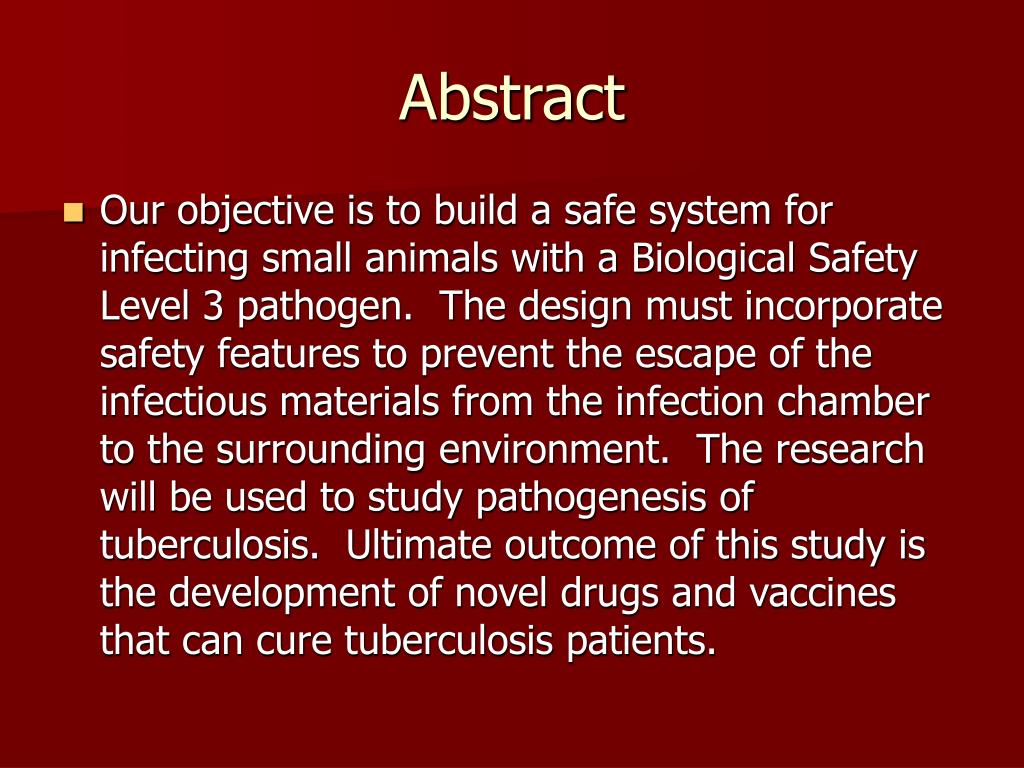 Abstract

Our objective is to build a safe system for infecting small animals with a Biological Safety Level 3 pathogen. The design must incorporate safety features to prevent the escape of the infectious materials from the infection chamber to the surrounding environment. The research will be used to study pathogenesis of tuberculosis. Ultimate outcome of this study is the development of novel drugs and vaccines that can cure tuberculosis patients.